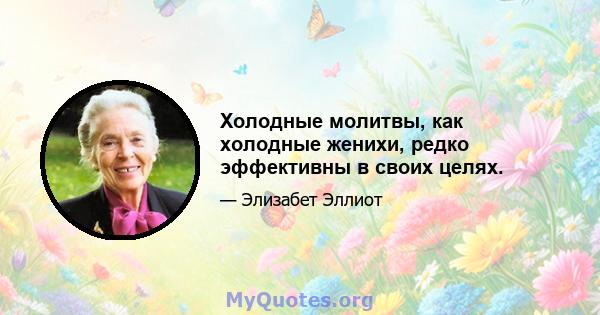 Холодные молитвы, как холодные женихи, редко эффективны в своих целях.

— Элизабет Эллиот

MyQuotes.org